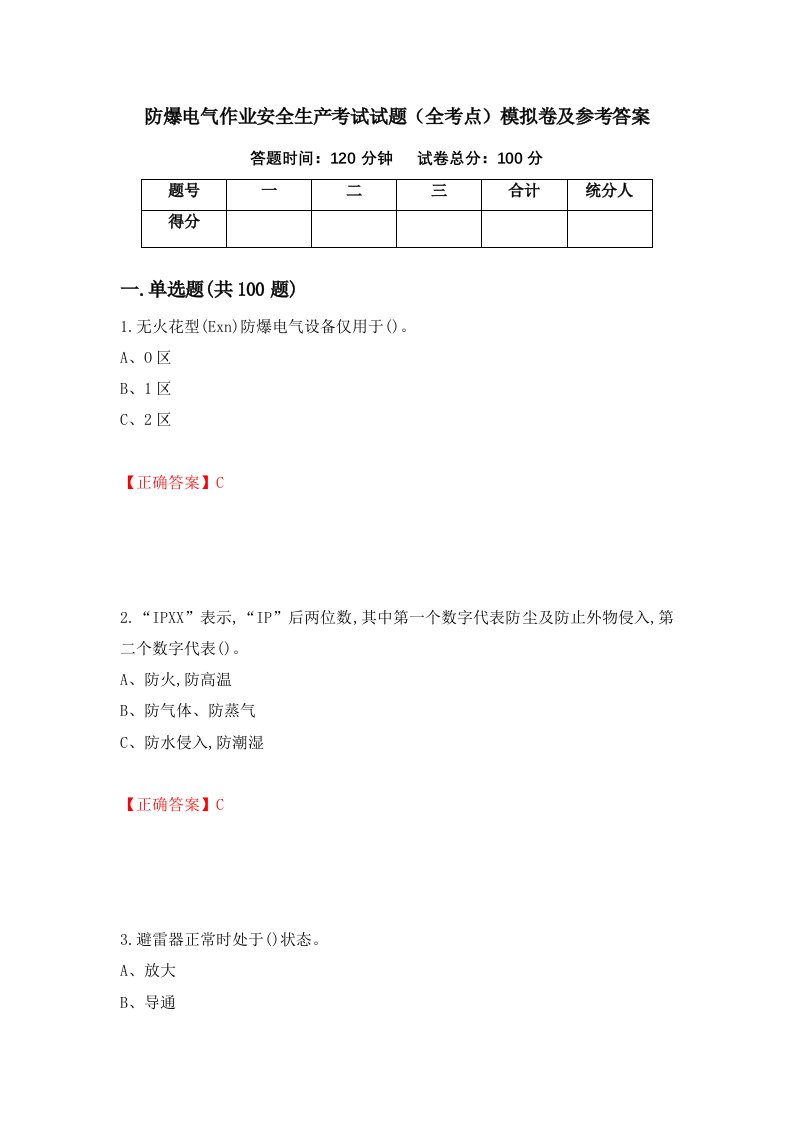 防爆电气作业安全生产考试试题（全考点）模拟卷及参考答案

答题时间：120 分钟　　试卷总分：100 分

| 题号 | 一 | 二 | 三 | 合计 | 统分人 |
|---|---|---|---|---|---|
| 得分 | | | | | |

一.单选题(共 100 题)

1.无火花型(Exn)防爆电气设备仅用于()。

A、0 区

B、1 区

C、2 区

【正确答案】C

2.“IPXX”表示,“IP”后两位数,其中第一个数字代表防尘及防止外物侵入,第二个数字代表()。

A、防火,防高温

B、防气体、防蒸气

C、防水侵入,防潮湿

【正确答案】C

3.避雷器正常时处于()状态。

A、放大

B、导通